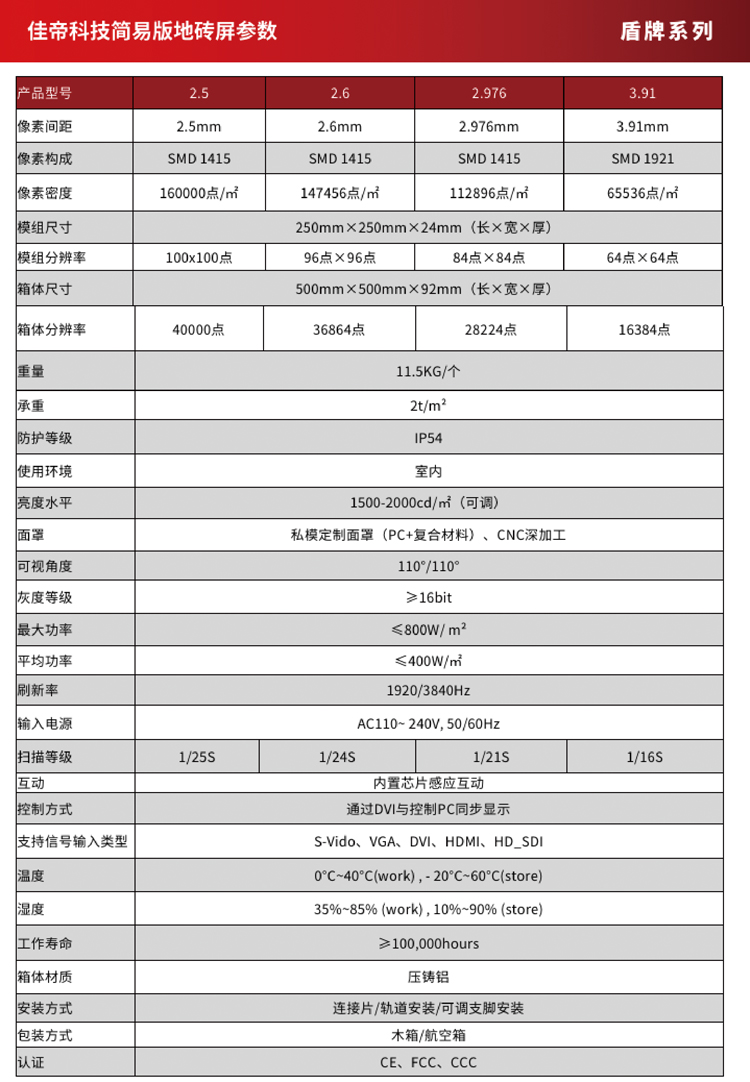 佳帝科技简易版地砖屏参数

盾牌系列

| 产品型号 | 2.5 | 2.6 | 2.976 | 3.91 |
|---|---|---|---|---|
| 像素间距 | 2.5mm | 2.6mm | 2.976mm | 3.91mm |
| 像素构成 | SMD 1415 | SMD 1415 | SMD 1415 | SMD 1921 |
| 像素密度 | 160000点/㎡ | 147456点/㎡ | 112896点/㎡ | 65536点/㎡ |
| 模组尺寸 | 250mm×250mm×24mm（长×宽×厚） | | | |
| 模组分辨率 | 100x100点 | 96点×96点 | 84点×84点 | 64点×64点 |
| 箱体尺寸 | 500mm×500mm×92mm（长×宽×厚） | | | |
| 箱体分辨率 | 40000点 | 36864点 | 28224点 | 16384点 |
| 重量 | 11.5KG/个 | | | |
| 承重 | 2t/m² | | | |
| 防护等级 | IP54 | | | |
| 使用环境 | 室内 | | | |
| 亮度水平 | 1500-2000cd/㎡（可调） | | | |
| 面罩 | 私模定制面罩（PC+复合材料）、CNC深加工 | | | |
| 可视角度 | 110°/110° | | | |
| 灰度等级 | ≥16bit | | | |
| 最大功率 | ≤800W/ m² | | | |
| 平均功率 | ≤400W/㎡ | | | |
| 刷新率 | 1920/3840Hz | | | |
| 输入电源 | AC110~ 240V, 50/60Hz | | | |
| 扫描等级 | 1/25S | 1/24S | 1/21S | 1/16S |
| 互动 | 内置芯片感应互动 | | | |
| 控制方式 | 通过DVI与控制PC同步显示 | | | |
| 支持信号输入类型 | S-Vido、VGA、DVI、HDMI、HD_SDI | | | |
| 温度 | 0°C~40°C(work) , - 20°C~60°C(store) | | | |
| 湿度 | 35%~85% (work) , 10%~90% (store) | | | |
| 工作寿命 | ≥100,000hours | | | |
| 箱体材质 | 压铸铝 | | | |
| 安装方式 | 连接片/轨道安装/可调支脚安装 | | | |
| 包装方式 | 木箱/航空箱 | | | |
| 认证 | CE、FCC、CCC | | | |